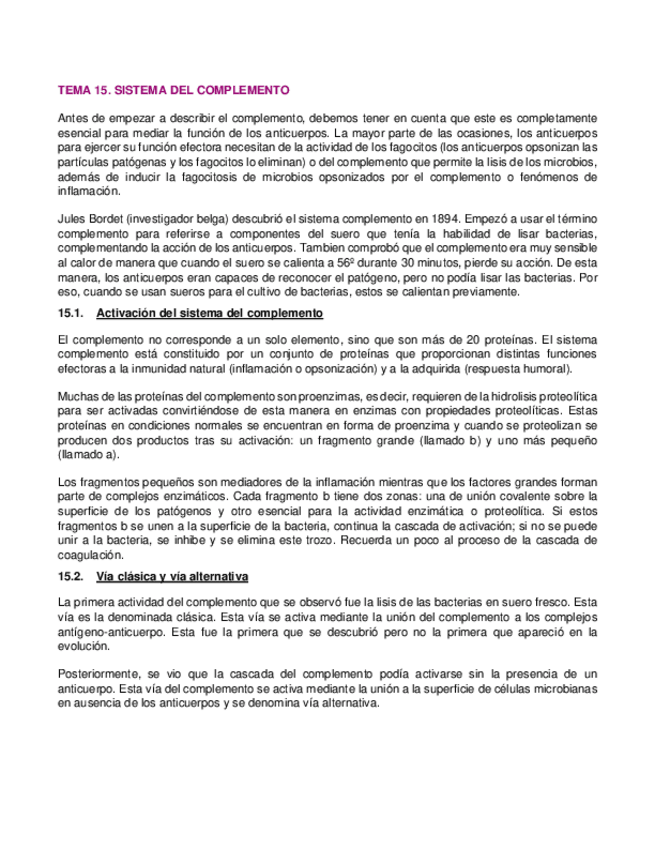 TEMA 15. SISTEMA DEL COMPLEMENTO

Antes de empezar a describir el complemento, debemos tener en cuenta que este es completamente esencial para mediar la función de los anticuerpos. La mayor parte de las ocasiones, los anticuerpos para ejercer su función efectora necesitan de la actividad de los fagocitos (los anticuerpos opsonizan las partículas patógenas y los fagocitos lo eliminan) o del complemento que permite la lisis de los microbios, además de inducir la fagocitosis de microbios opsonizados por el complemento o fenómenos de inflamación.

Jules Bordet (investigador belga) descubrió el sistema complemento en 1894. Empezó a usar el término complemento para referirse a componentes del suero que tenía la habilidad de lisar bacterias, complementando la acción de los anticuerpos. Tambien comprobó que el complemento era muy sensible al calor de manera que cuando el suero se calienta a 56º durante 30 minutos, pierde su acción. De esta manera, los anticuerpos eran capaces de reconocer el patógeno, pero no podía lisar las bacterias. Por eso, cuando se usan sueros para el cultivo de bacterias, estos se calientan previamente.

15.1. Activación del sistema del complemento

El complemento no corresponde a un solo elemento, sino que son más de 20 proteínas. El sistema complemento está constituido por un conjunto de proteínas que proporcionan distintas funciones efectoras a la inmunidad natural (inflamación o opsonización) y a la adquirida (respuesta humoral).

Muchas de las proteínas del complemento son proenzimas, es decir, requieren de la hidrolisis proteolítica para ser activadas convirtiéndose de esta manera en enzimas con propiedades proteolíticas. Estas proteínas en condiciones normales se encuentran en forma de proenzima y cuando se proteolizan se producen dos productos tras su activación: un fragmento grande (llamado b) y uno más pequeño (llamado a).

Los fragmentos pequeños son mediadores de la inflamación mientras que los factores grandes forman parte de complejos enzimáticos. Cada fragmento b tiene dos zonas: una de unión covalente sobre la superficie de los patógenos y otro esencial para la actividad enzimática o proteolítica. Si estos fragmentos b se unen a la superficie de la bacteria, continua la cascada de activación; si no se puede unir a la bacteria, se inhibe y se elimina este trozo. Recuerda un poco al proceso de la cascada de coagulación.

15.2. Vía clásica y vía alternativa

La primera actividad del complemento que se observó fue la lisis de las bacterias en suero fresco. Esta vía es la denominada clásica. Esta vía se activa mediante la unión del complemento a los complejos antígeno-anticuerpo. Esta fue la primera que se descubrió pero no la primera que apareció en la evolución.

Posteriormente, se vio que la cascada del complemento podía activarse sin la presencia de un anticuerpo. Esta vía del complemento se activa mediante la unión a la superficie de células microbianas en ausencia de los anticuerpos y se denomina vía alternativa.